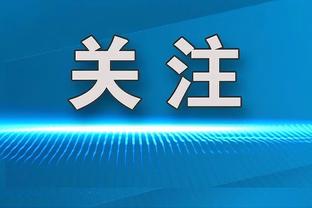 关注